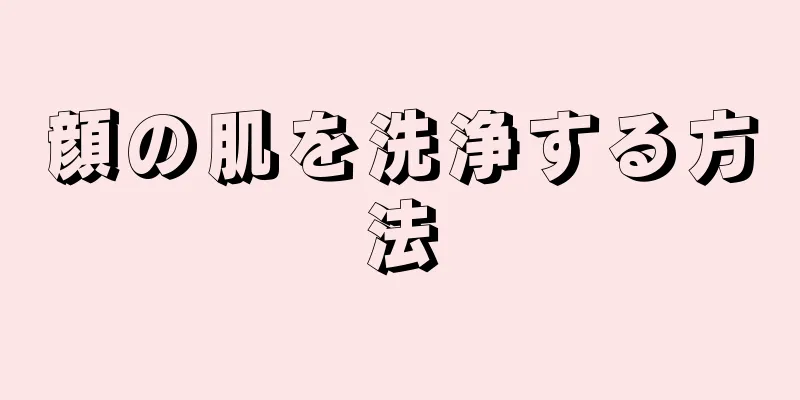 顔の肌を洗浄する方法